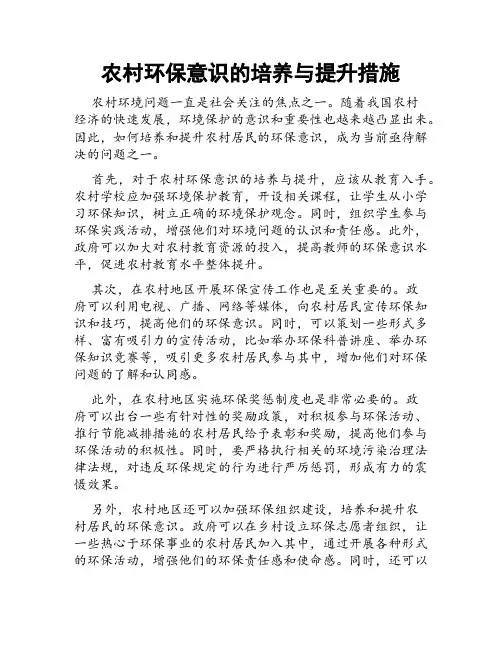 农村环保意识的培养与提升措施

农村环境问题一直是社会关注的焦点之一。随着我国农村经济的快速发展，环境保护的意识和重要性也越来越凸显出来。因此，如何培养和提升农村居民的环保意识，成为当前亟待解决的问题之一。

首先，对于农村环保意识的培养与提升，应该从教育入手。农村学校应加强环境保护教育，开设相关课程，让学生从小学习环保知识，树立正确的环境保护观念。同时，组织学生参与环保实践活动，增强他们对环境问题的认识和责任感。此外，政府可以加大对农村教育资源的投入，提高教师的环保意识水平，促进农村教育水平整体提升。

其次，在农村地区开展环保宣传工作也是至关重要的。政府可以利用电视、广播、网络等媒体，向农村居民宣传环保知识和技巧，提高他们的环保意识。同时，可以策划一些形式多样、富有吸引力的宣传活动，比如举办环保科普讲座、举办环保知识竞赛等，吸引更多农村居民参与其中，增加他们对环保问题的了解和认同感。

此外，在农村地区实施环保奖惩制度也是非常必要的。政府可以出台一些有针对性的奖励政策，对积极参与环保活动、推行节能减排措施的农村居民给予表彰和奖励，提高他们参与环保活动的积极性。同时，要严格执行相关的环境污染治理法律法规，对违反环保规定的行为进行严厉惩罚，形成有力的震慑效果。

另外，农村地区还可以加强环保组织建设，培养和提升农村居民的环保意识。政府可以在乡村设立环保志愿者组织，让一些热心于环保事业的农村居民加入其中，通过开展各种形式的环保活动，增强他们的环保责任感和使命感。同时，还可以